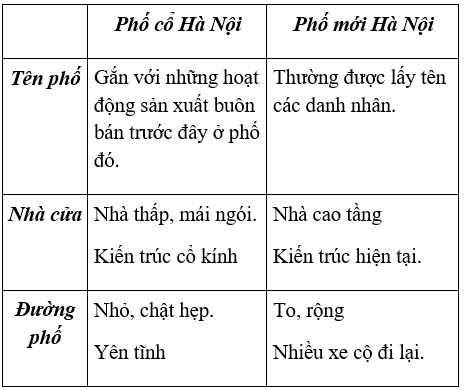 | | Phố cổ Hà Nội | Phố mới Hà Nội |
|---|---|---|
| Tên phố | Gắn với những hoạt động sản xuất buôn bán trước đây ở phố đó. | Thường được lấy tên các danh nhân. |
| Nhà cửa | Nhà thấp, mái ngói. Kiến trúc cổ kính | Nhà cao tầng Kiến trúc hiện tại. |
| Đường phố | Nhỏ, chật hẹp. Yên tĩnh | To, rộng Nhiều xe cộ đi lại. |